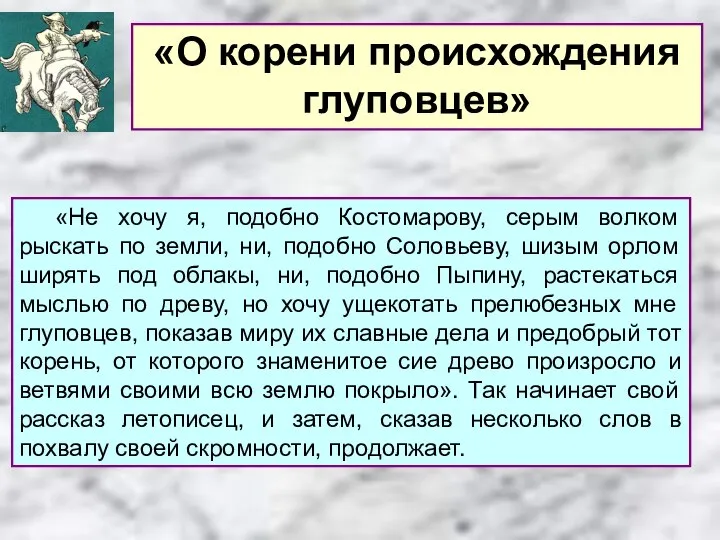 «О корени происхождения глуповцев»

«Не хочу я, подобно Костомарову, серым волком рыскать по земли, ни, подобно Соловьеву, шизым орлом ширять под облакы, ни, подобно Пыпину, растекаться мыслью по древу, но хочу ущекотать прелюбезных мне глуповцев, показав миру их славные дела и предобрый тот корень, от которого знаменитое сие древо произросло и ветвями своими всю землю покрыло». Так начинает свой рассказ летописец, и затем, сказав несколько слов в похвалу своей скромности, продолжает.